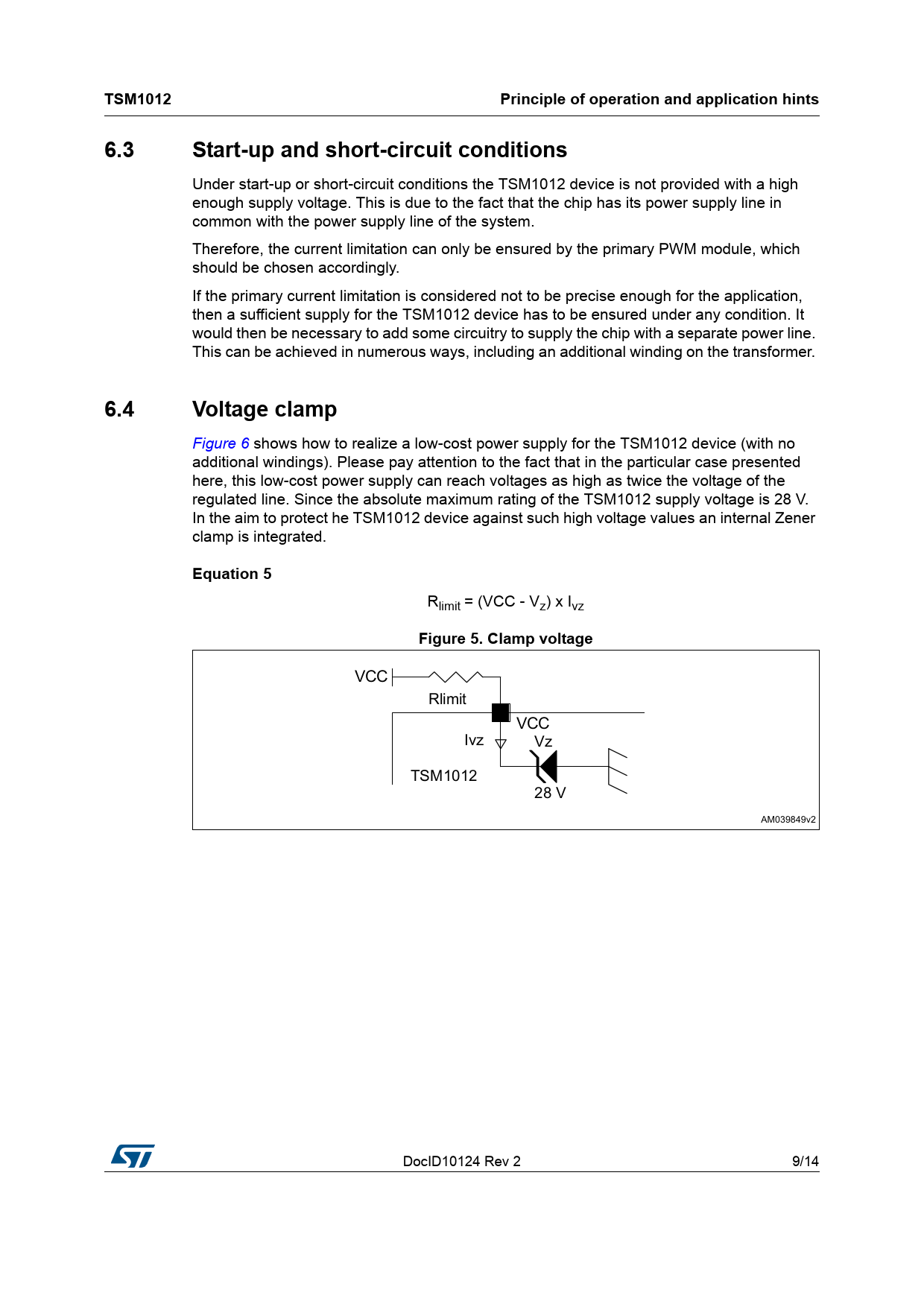 TSM1012 Principle of operation and application hints

6.3 Start-up and short-circuit conditions

Under start-up or short-circuit conditions the TSM1012 device is not provided with a high enough supply voltage. This is due to the fact that the chip has its power supply line in common with the power supply line of the system.

Therefore, the current limitation can only be ensured by the primary PWM module, which should be chosen accordingly.

If the primary current limitation is considered not to be precise enough for the application, then a sufficient supply for the TSM1012 device has to be ensured under any condition. It would then be necessary to add some circuitry to supply the chip with a separate power line. This can be achieved in numerous ways, including an additional winding on the transformer.

6.4 Voltage clamp

Figure 6 shows how to realize a low-cost power supply for the TSM1012 device (with no additional windings). Please pay attention to the fact that in the particular case presented here, this low-cost power supply can reach voltages as high as twice the voltage of the regulated line. Since the absolute maximum rating of the TSM1012 supply voltage is 28 V. In the aim to protect he TSM1012 device against such high voltage values an internal Zener clamp is integrated.

Equation 5

$R_{limit} = (VCC - V_Z) \times I_{VZ}$

Figure 5. Clamp voltage

VCC
Rlimit
VCC
Ivz
Vz
TSM1012
28 V
AM039849v2

DocID10124 Rev 2 9/14